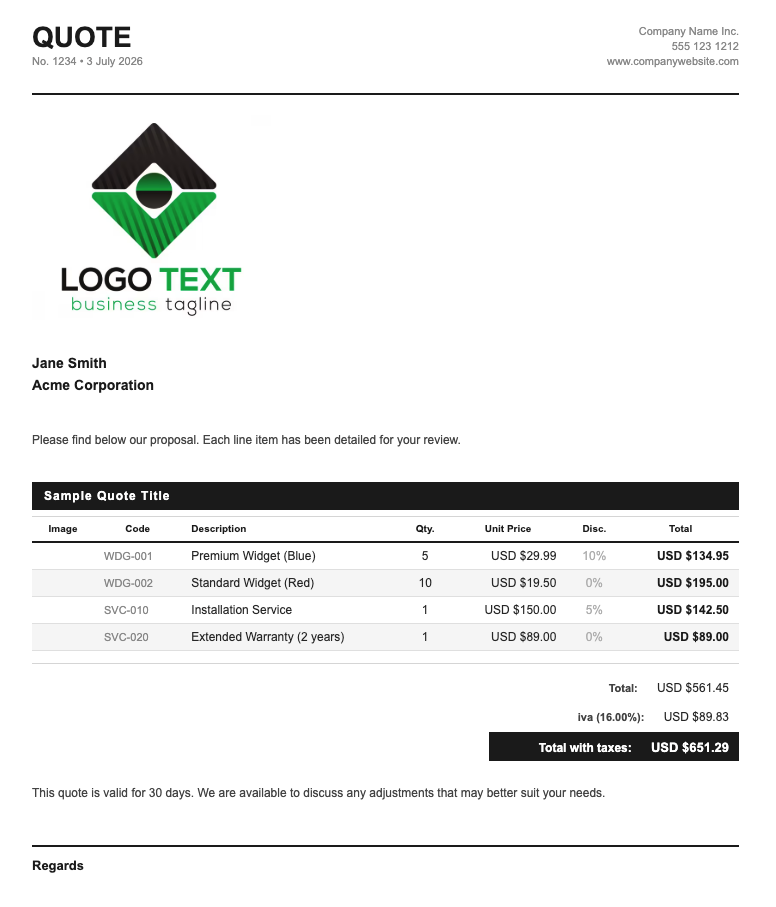 QUOTE
No. 1234 • 3 July 2026

Company Name Inc.
555 123 1212
www.companywebsite.com

LOGO TEXT
business tagline

Jane Smith
Acme Corporation

Please find below our proposal. Each line item has been detailed for your review.

Sample Quote Title

| Image | Code | Description | Qty. | Unit Price | Disc. | Total |
|---|---|---|---|---|---|---|
| | WDG-001 | Premium Widget (Blue) | 5 | USD $29.99 | 10% | USD $134.95 |
| | WDG-002 | Standard Widget (Red) | 10 | USD $19.50 | 0% | USD $195.00 |
| | SVC-010 | Installation Service | 1 | USD $150.00 | 5% | USD $142.50 |
| | SVC-020 | Extended Warranty (2 years) | 1 | USD $89.00 | 0% | USD $89.00 |

Total: USD $561.45
iva (16.00%): USD $89.83
Total with taxes: USD $651.29

This quote is valid for 30 days. We are available to discuss any adjustments that may better suit your needs.

Regards